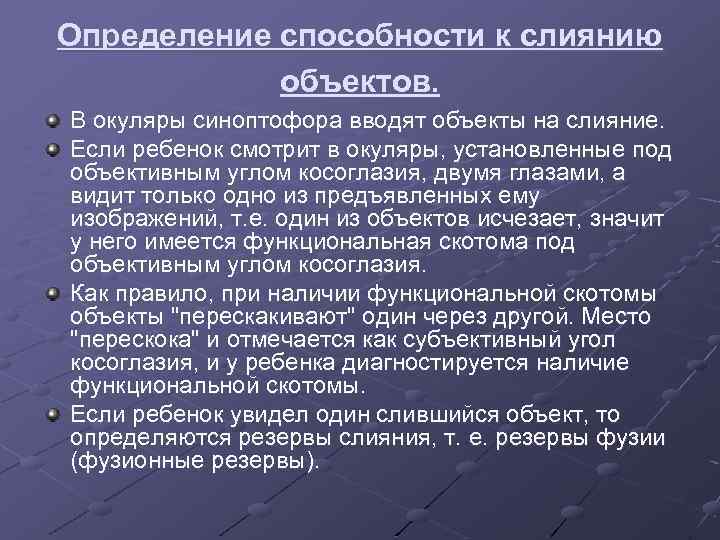 Определение способности к слиянию объектов.

В окуляры синоптофора вводят объекты на слияние.

Если ребенок смотрит в окуляры, установленные под объективным углом косоглазия, двумя глазами, а видит только одно из предъявленных ему изображений, т.е. один из объектов исчезает, значит у него имеется функциональная скотома под объективным углом косоглазия.

Как правило, при наличии функциональной скотомы объекты "перескакивают" один через другой. Место "перескока" и отмечается как субъективный угол косоглазия, и у ребенка диагностируется наличие функциональной скотомы.

Если ребенок увидел один слившийся объект, то определяются резервы слияния, т. е. резервы фузии (фузионные резервы).